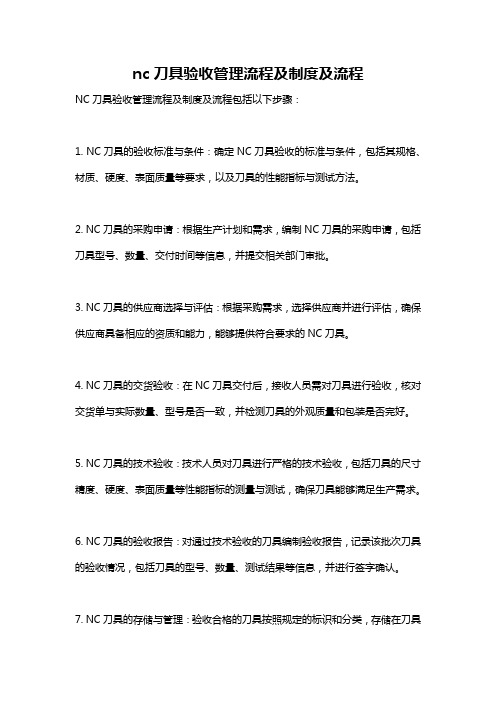 nc 刀具验收管理流程及制度及流程

NC 刀具验收管理流程及制度及流程包括以下步骤：

1. NC 刀具的验收标准与条件：确定 NC 刀具验收的标准与条件，包括其规格、材质、硬度、表面质量等要求，以及刀具的性能指标与测试方法。

2. NC 刀具的采购申请：根据生产计划和需求，编制 NC 刀具的采购申请，包括刀具型号、数量、交付时间等信息，并提交相关部门审批。

3. NC 刀具的供应商选择与评估：根据采购需求，选择供应商并进行评估，确保供应商具备相应的资质和能力，能够提供符合要求的 NC 刀具。

4. NC 刀具的交货验收：在 NC 刀具交付后，接收人员需对刀具进行验收，核对交货单与实际数量、型号是否一致，并检测刀具的外观质量和包装是否完好。

5. NC 刀具的技术验收：技术人员对刀具进行严格的技术验收，包括刀具的尺寸精度、硬度、表面质量等性能指标的测量与测试，确保刀具能够满足生产需求。

6. NC 刀具的验收报告：对通过技术验收的刀具编制验收报告，记录该批次刀具的验收情况，包括刀具的型号、数量、测试结果等信息，并进行签字确认。

7. NC 刀具的存储与管理：验收合格的刀具按照规定的标识和分类，存储在刀具